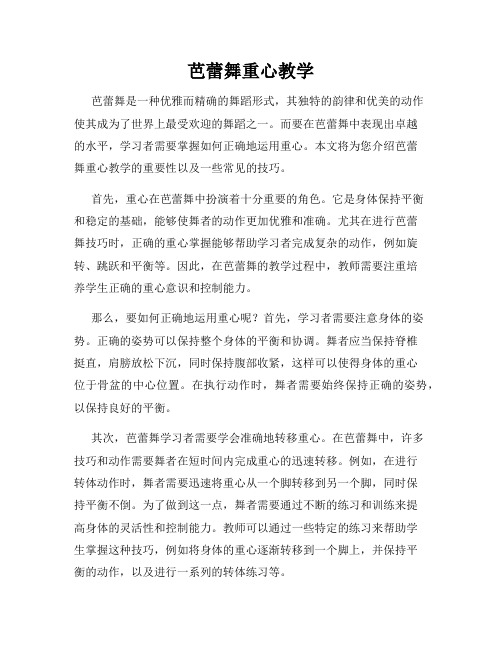 芭蕾舞重心教学

芭蕾舞是一种优雅而精确的舞蹈形式，其独特的韵律和优美的动作使其成为了世界上最受欢迎的舞蹈之一。而要在芭蕾舞中表现出卓越的水平，学习者需要掌握如何正确地运用重心。本文将为您介绍芭蕾舞重心教学的重要性以及一些常见的技巧。

首先，重心在芭蕾舞中扮演着十分重要的角色。它是身体保持平衡和稳定的基础，能够使舞者的动作更加优雅和准确。尤其在进行芭蕾舞技巧时，正确的重心掌握能够帮助学习者完成复杂的动作，例如旋转、跳跃和平衡等。因此，在芭蕾舞的教学过程中，教师需要注重培养学生正确的重心意识和控制能力。

那么，要如何正确地运用重心呢？首先，学习者需要注意身体的姿势。正确的姿势可以保持整个身体的平衡和协调。舞者应当保持脊椎挺直，肩膀放松下沉，同时保持腹部收紧，这样可以使得身体的重心位于骨盆的中心位置。在执行动作时，舞者需要始终保持正确的姿势，以保持良好的平衡。

其次，芭蕾舞学习者需要学会准确地转移重心。在芭蕾舞中，许多技巧和动作需要舞者在短时间内完成重心的迅速转移。例如，在进行转体动作时，舞者需要迅速将重心从一个脚转移到另一个脚，同时保持平衡不倒。为了做到这一点，舞者需要通过不断的练习和训练来提高身体的灵活性和控制能力。教师可以通过一些特定的练习来帮助学生掌握这种技巧，例如将身体的重心逐渐转移到一个脚上，并保持平衡的动作，以及进行一系列的转体练习等。